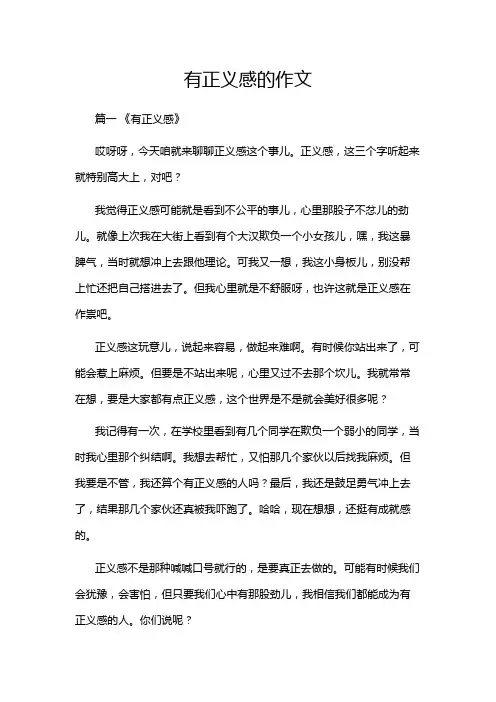 有正义感的作文

篇一《有正义感》

哎呀呀，今天咱就来聊聊正义感这个事儿。正义感，这三个字听起来就特别高大上，对吧？

我觉得正义感可能就是看到不公平的事儿，心里那股子不忿儿的劲儿。就像上次我在大街上看到有个大汉欺负一个小女孩儿，嘿，我这暴脾气，当时就想冲上去跟他理论。可我又一想，我这小身板儿，别没帮上忙还把自己搭进去了。但我心里就是不舒服呀，也许这就是正义感在作祟吧。

正义感这玩意儿，说起来容易，做起来难啊。有时候你站出来了，可能会惹上麻烦。但要是不站出来呢，心里又过不去那个坎儿。我就常常在想，要是大家都有点正义感，这个世界是不是就会美好很多呢？

我记得有一次，在学校里看到有几个同学在欺负一个弱小的同学，当时我心里那个纠结啊。我想去帮忙，又怕那几个家伙以后找我麻烦。但我要是不管，我还算个有正义感的人吗？最后，我还是鼓足勇气冲上去了，结果那几个家伙还真被我吓跑了。哈哈，现在想想，还挺有成就感的。

正义感不是那种喊喊口号就行的，是要真正去做的。可能有时候我们会犹豫，会害怕，但只要我们心中有那股劲儿，我相信我们都能成为有正义感的人。你们说呢？